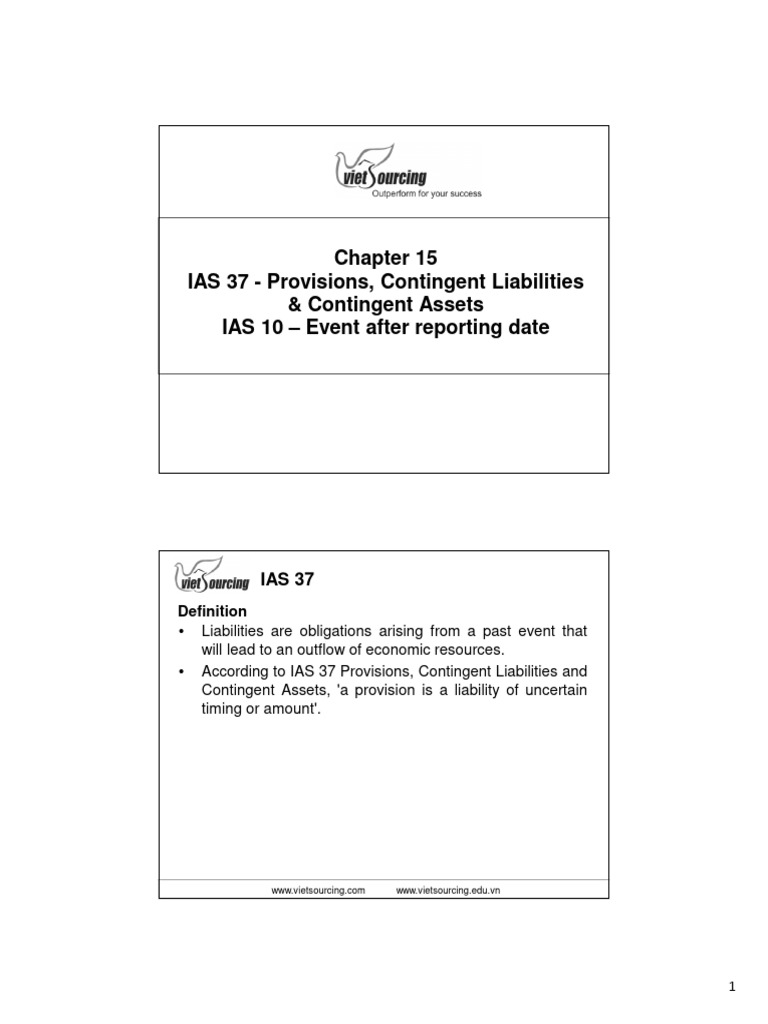 vietSourcing
Outperform for your success

Chapter 15
IAS 37 - Provisions, Contingent Liabilities & Contingent Assets
IAS 10 – Event after reporting date

vietSourcing IAS 37

Definition
• Liabilities are obligations arising from a past event that will lead to an outflow of economic resources.
• According to IAS 37 Provisions, Contingent Liabilities and Contingent Assets, 'a provision is a liability of uncertain timing or amount'.

www.vietsourcing.com www.vietsourcing.edu.vn

1